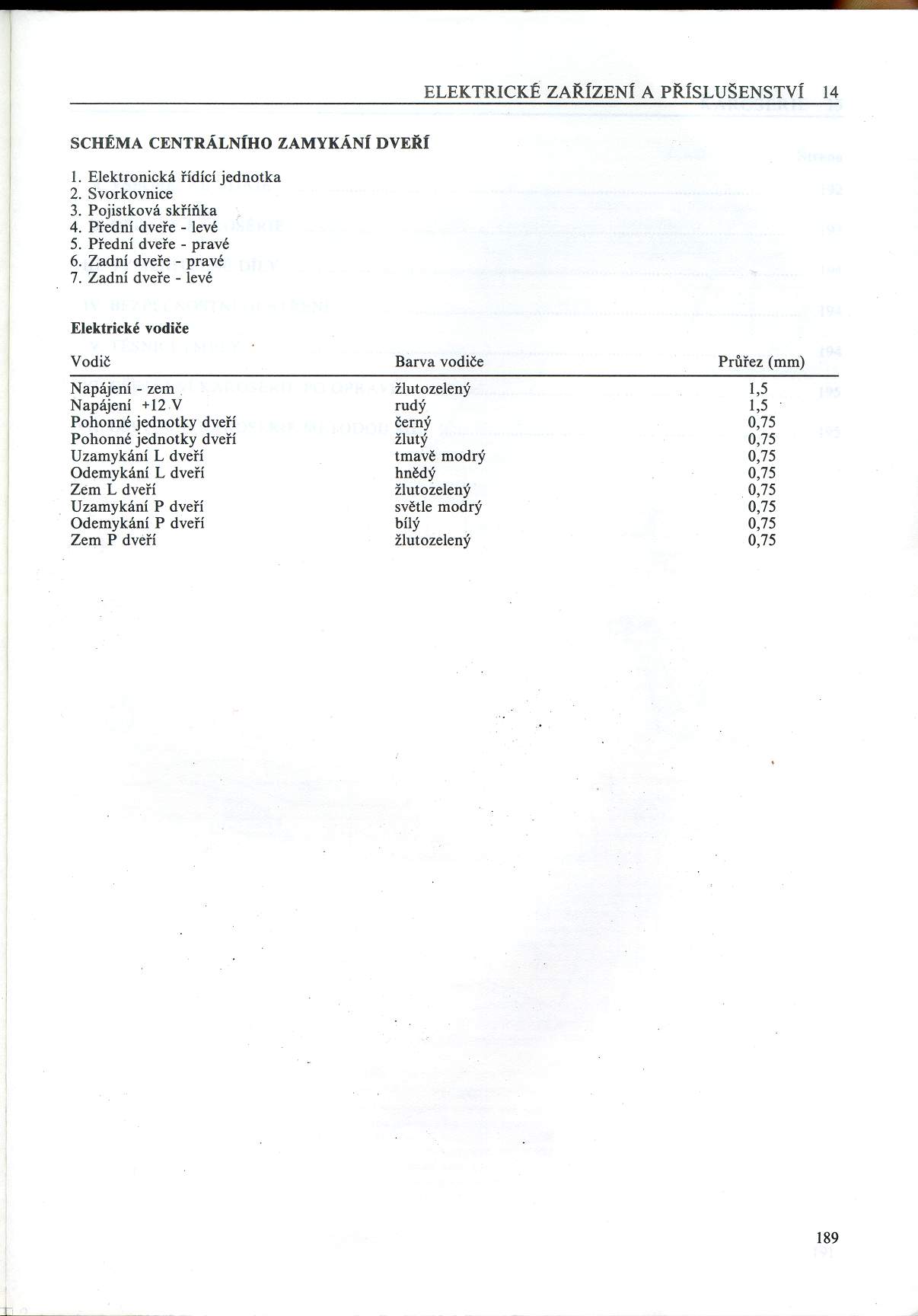 ELEKTRICKÉ ZAŘÍZENÍ A PŘÍSLUŠENSTVÍ 14

SCHÉMA CENTRÁLNÍHO ZAMYKÁNÍ DVEŘÍ

1. Elektronická řídící jednotka
2. Svorkovnice
3. Pojistková skříňka
4. Přední dveře - levé
5. Přední dveře - pravé
6. Zadní dveře - pravé
7. Zadní dveře - levé

Elektrické vodiče

| Vodič | Barva vodiče | Průřez (mm) |
|---|---|---|
| Napájení - zem | žlutozelený | 1,5 |
| Napájení +12 V | rudý | 1,5 |
| Pohonné jednotky dveří | černý | 0,75 |
| Pohonné jednotky dveří | žlutý | 0,75 |
| Uzamykání L dveří | tmavě modrý | 0,75 |
| Odemykání L dveří | hnědý | 0,75 |
| Zem L dveří | žlutozelený | 0,75 |
| Uzamykání P dveří | světle modrý | 0,75 |
| Odemykání P dveří | bílý | 0,75 |
| Zem P dveří | žlutozelený | 0,75 |

189